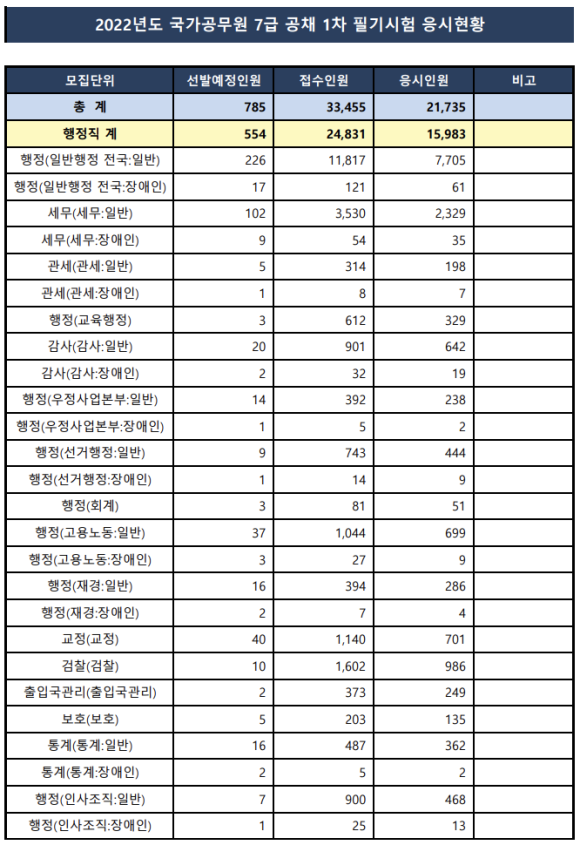 2022년도 국가공무원 7급 공채 1차 필기시험 응시현황

| 모집단위 | 선발예정인원 | 접수인원 | 응시인원 | 비고 |
|---|---|---|---|---|
| 총 계 | 785 | 33,455 | 21,735 | |
| 행정직 계 | 554 | 24,831 | 15,983 | |
| 행정(일반행정 전국:일반) | 226 | 11,817 | 7,705 | |
| 행정(일반행정 전국:장애인) | 17 | 121 | 61 | |
| 세무(세무:일반) | 102 | 3,530 | 2,329 | |
| 세무(세무:장애인) | 9 | 54 | 35 | |
| 관세(관세:일반) | 5 | 314 | 198 | |
| 관세(관세:장애인) | 1 | 8 | 7 | |
| 행정(교육행정) | 3 | 612 | 329 | |
| 감사(감사:일반) | 20 | 901 | 642 | |
| 감사(감사:장애인) | 2 | 32 | 19 | |
| 행정(우정사업본부:일반) | 14 | 392 | 238 | |
| 행정(우정사업본부:장애인) | 1 | 5 | 2 | |
| 행정(선거행정:일반) | 9 | 743 | 444 | |
| 행정(선거행정:장애인) | 1 | 14 | 9 | |
| 행정(회계) | 3 | 81 | 51 | |
| 행정(고용노동:일반) | 37 | 1,044 | 699 | |
| 행정(고용노동:장애인) | 3 | 27 | 9 | |
| 행정(재경:일반) | 16 | 394 | 286 | |
| 행정(재경:장애인) | 2 | 7 | 4 | |
| 교정(교정) | 40 | 1,140 | 701 | |
| 검찰(검찰) | 10 | 1,602 | 986 | |
| 출입국관리(출입국관리) | 2 | 373 | 249 | |
| 보호(보호) | 5 | 203 | 135 | |
| 통계(통계:일반) | 16 | 487 | 362 | |
| 통계(통계:장애인) | 2 | 5 | 2 | |
| 행정(인사조직:일반) | 7 | 900 | 468 | |
| 행정(인사조직:장애인) | 1 | 25 | 13 | |